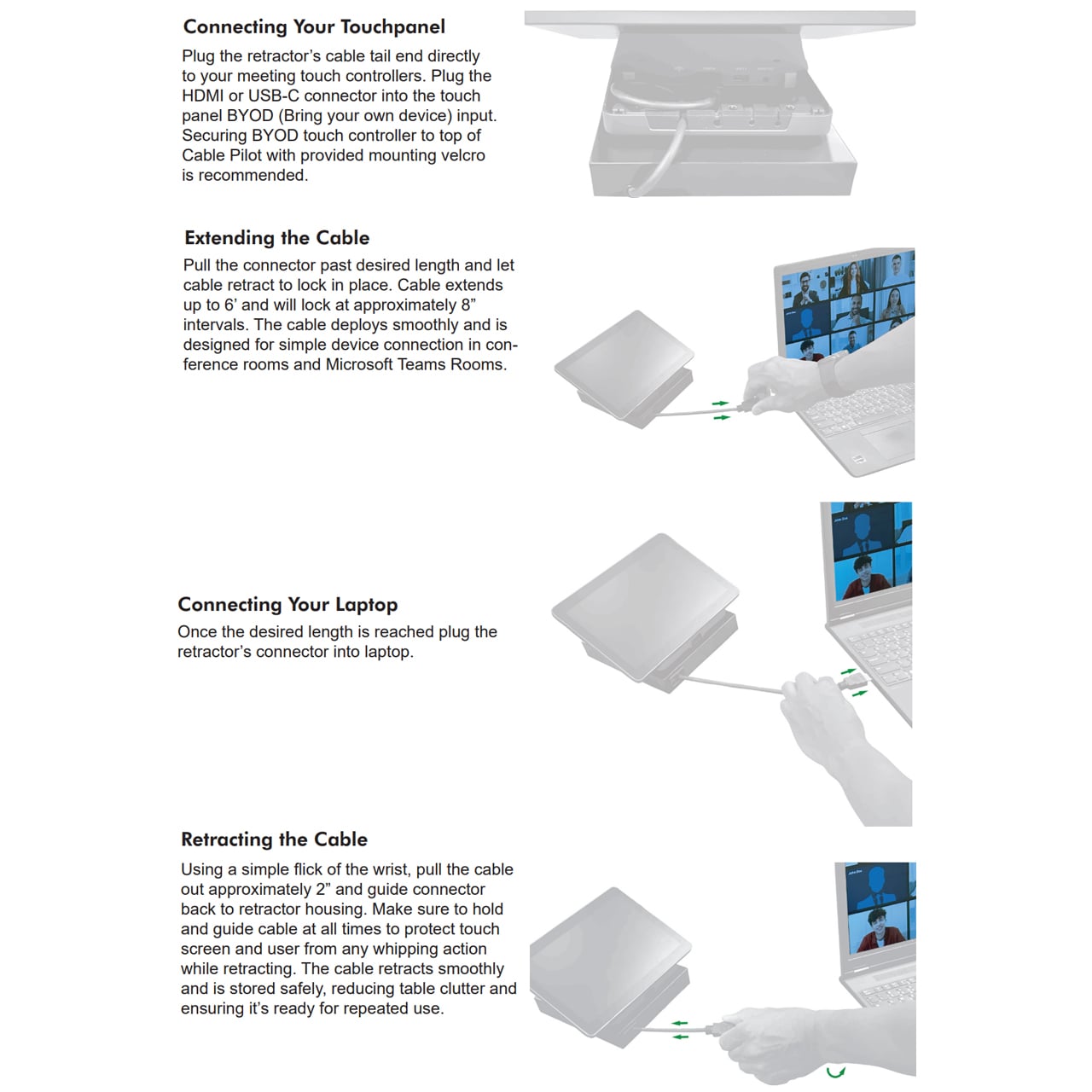 Connecting Your Touchpanel

Plug the retractor's cable tail end directly to your meeting touch controllers. Plug the HDMI or USB-C connector into the touch panel BYOD (Bring your own device) input. Securing BYOD touch controller to top of Cable Pilot with provided mounting velcro is recommended.

Extending the Cable

Pull the connector past desired length and let cable retract to lock in place. Cable extends up to 6' and will lock at approximately 8" intervals. The cable deploys smoothly and is designed for simple device connection in conference rooms and Microsoft Teams Rooms.

Connecting Your Laptop

Once the desired length is reached plug the retractor's connector into laptop.

Retracting the Cable

Using a simple flick of the wrist, pull the cable out approximately 2" and guide connector back to retractor housing. Make sure to hold and guide cable at all times to protect touch screen and user from any whipping action while retracting. The cable retracts smoothly and is stored safely, reducing table clutter and ensuring it's ready for repeated use.